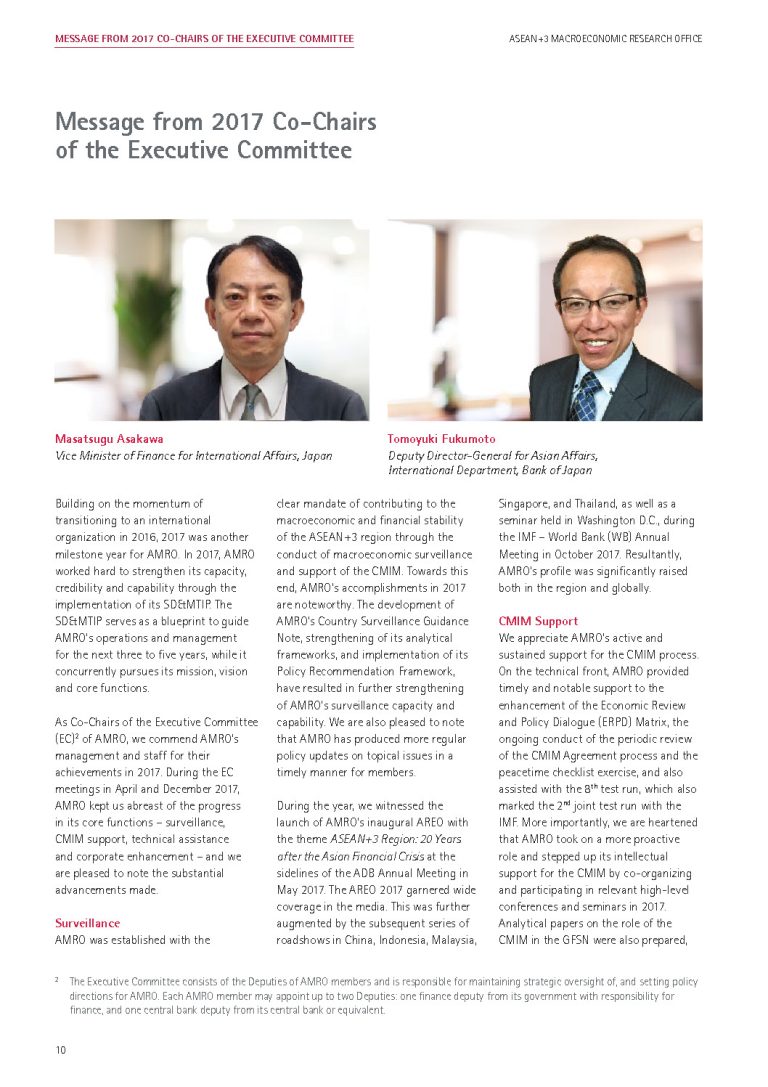 MESSAGE FROM 2017 CO-CHAIRS OF THE EXECUTIVE COMMITTEE

ASEAN+3 MACROECONOMIC RESEARCH OFFICE

Message from 2017 Co-Chairs of the Executive Committee

Masatsugu Asakawa
Vice Minister of Finance for International Affairs, Japan

Tomoyuki Fukumoto
Deputy Director-General for Asian Affairs, International Department, Bank of Japan

Building on the momentum of transitioning to an international organization in 2016, 2017 was another milestone year for AMRO. In 2017, AMRO worked hard to strengthen its capacity, credibility and capability through the implementation of its SD&MTIP. The SD&MTIP serves as a blueprint to guide AMRO's operations and management for the next three to five years, while it concurrently pursues its mission, vision and core functions.

As Co-Chairs of the Executive Committee (EC)$^2$ of AMRO, we commend AMRO's management and staff for their achievements in 2017. During the EC meetings in April and December 2017, AMRO kept us abreast of the progress in its core functions – surveillance, CMIM support, technical assistance and corporate enhancement – and we are pleased to note the substantial advancements made.

Surveillance
AMRO was established with the clear mandate of contributing to the macroeconomic and financial stability of the ASEAN+3 region through the conduct of macroeconomic surveillance and support of the CMIM. Towards this end, AMRO's accomplishments in 2017 are noteworthy. The development of AMRO's Country Surveillance Guidance Note, strengthening of its analytical frameworks, and implementation of its Policy Recommendation Framework, have resulted in further strengthening of AMRO's surveillance capacity and capability. We are also pleased to note that AMRO has produced more regular policy updates on topical issues in a timely manner for members.

During the year, we witnessed the launch of AMRO's inaugural AREO with the theme ASEAN+3 Region: 20 Years after the Asian Financial Crisis at the sidelines of the ADB Annual Meeting in May 2017. The AREO 2017 garnered wide coverage in the media. This was further augmented by the subsequent series of roadshows in China, Indonesia, Malaysia, Singapore, and Thailand, as well as a seminar held in Washington D.C., during the IMF – World Bank (WB) Annual Meeting in October 2017. Resultantly, AMRO's profile was significantly raised both in the region and globally.

CMIM Support
We appreciate AMRO's active and sustained support for the CMIM process. On the technical front, AMRO provided timely and notable support to the enhancement of the Economic Review and Policy Dialogue (ERPD) Matrix, the ongoing conduct of the periodic review of the CMIM Agreement process and the peacetime checklist exercise, and also assisted with the 8$^{th}$ test run, which also marked the 2$^{nd}$ joint test run with the IMF. More importantly, we are heartened that AMRO took on a more proactive role and stepped up its intellectual support for the CMIM by co-organizing and participating in relevant high-level conferences and seminars in 2017. Analytical papers on the role of the CMIM in the GFSN were also prepared,

$^2$ The Executive Committee consists of the Deputies of AMRO members and is responsible for maintaining strategic oversight of, and setting policy directions for AMRO. Each AMRO member may appoint up to two Deputies: one finance deputy from its government with responsibility for finance, and one central bank deputy from its central bank or equivalent.

10